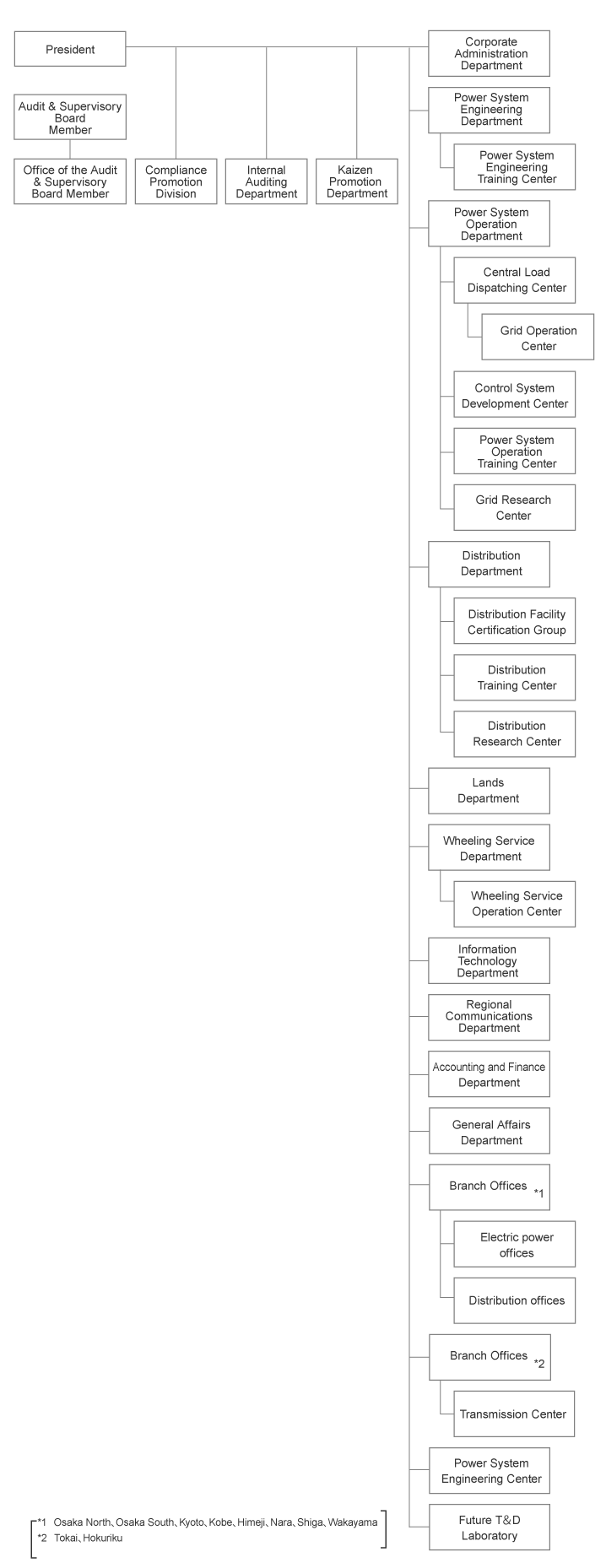 President

Audit & Supervisory Board Member

Office of the Audit & Supervisory Board Member

Compliance Promotion Division

Internal Auditing Department

Kaizen Promotion Department

Corporate Administration Department

Power System Engineering Department

Power System Engineering Training Center

Power System Operation Department

Central Load Dispatching Center

Grid Operation Center

Control System Development Center

Power System Operation Training Center

Grid Research Center

Distribution Department

Distribution Facility Certification Group

Distribution Training Center

Distribution Research Center

Lands Department

Wheeling Service Department

Wheeling Service Operation Center

Information Technology Department

Regional Communications Department

Accounting and Finance Department

General Affairs Department

Branch Offices *1

Electric power offices

Distribution offices

Branch Offices *2

Transmission Center

Power System Engineering Center

Future T&D Laboratory

*1 Osaka North、Osaka South、Kyoto、Kobe、Himeji、Nara、Shiga、Wakayama
*2 Tokai、Hokuriku